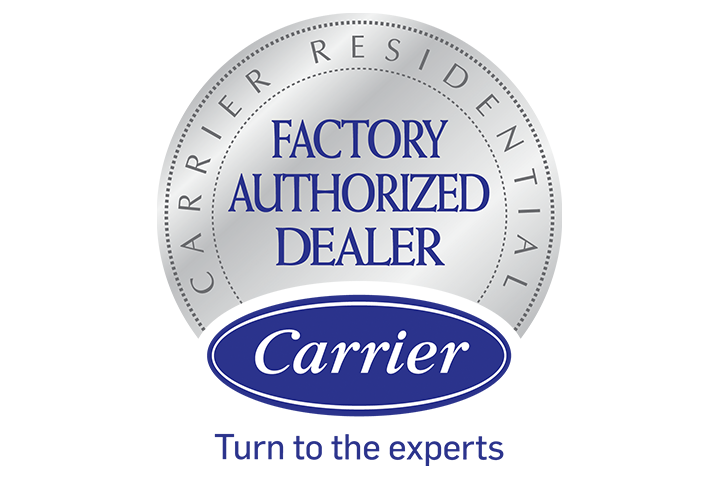 CARRIER RESIDENTIAL

FACTORY AUTHORIZED DEALER

Carrier

Turn to the experts